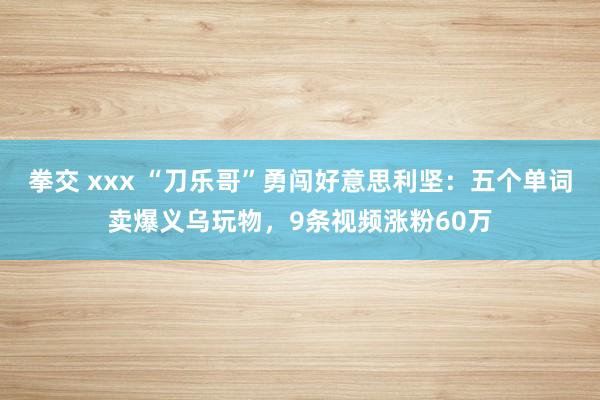 拳交 xxx “刀乐哥”勇闯好意思利坚：五个单词卖爆义乌玩物，9条视频涨粉60万